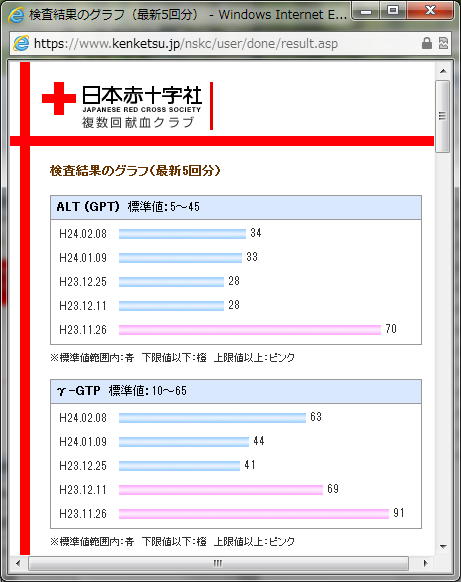 検査結果のグラフ（最新5回分） - Windows Internet E...

https://www.kenketsu.jp/nskc/user/done/result.asp

日本赤十字社
JAPANESE RED CROSS SOCIETY
複数回献血クラブ

検査結果のグラフ（最新5回分）

ALT (GPT) 標準値:5～45

H24.02.08 34
H24.01.09 33
H23.12.25 28
H23.12.11 28
H23.11.26 70

※標準値範囲内:青 下限値以下:橙 上限値以上:ピンク

γ-GTP 標準値:10～65

H24.02.08 63
H24.01.09 44
H23.12.25 41
H23.12.11 69
H23.11.26 91

※標準値範囲内:青 下限値以下:橙 上限値以上:ピンク